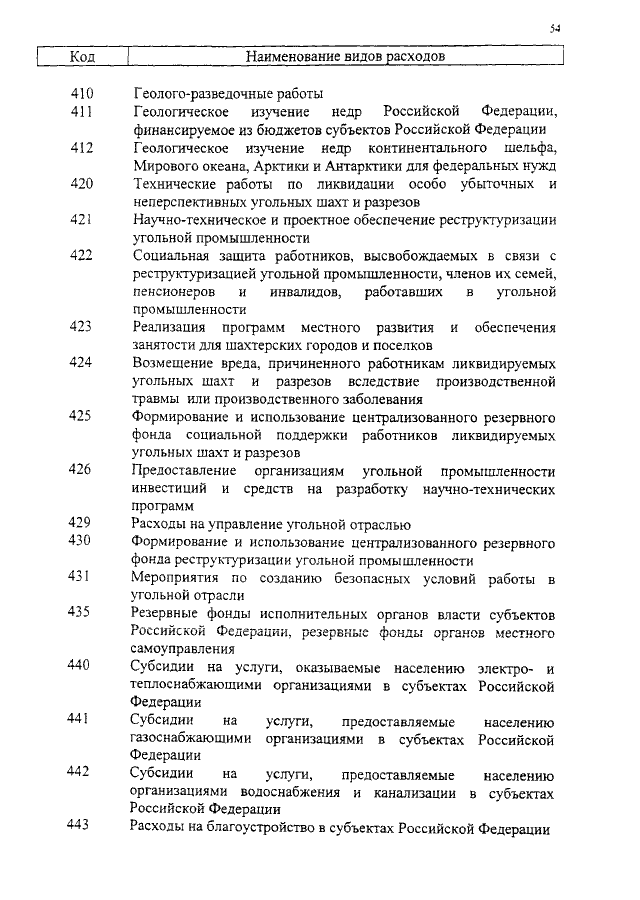 54

| Код | Наименование видов расходов |
|---|---|
| 410 | Геолого-разведочные работы |
| 411 | Геологическое изучение недр Российской Федерации, финансируемое из бюджетов субъектов Российской Федерации |
| 412 | Геологическое изучение недр континентального шельфа, Мирового океана, Арктики и Антарктики для федеральных нужд |
| 420 | Технические работы по ликвидации особо убыточных и неперспективных угольных шахт и разрезов |
| 421 | Научно-техническое и проектное обеспечение реструктуризации угольной промышленности |
| 422 | Социальная защита работников, высвобождаемых в связи с реструктуризацией угольной промышленности, членов их семей, пенсионеров и инвалидов, работавших в угольной промышленности |
| 423 | Реализация программ местного развития и обеспечения занятости для шахтерских городов и поселков |
| 424 | Возмещение вреда, причиненного работникам ликвидируемых угольных шахт и разрезов вследствие производственной травмы или производственного заболевания |
| 425 | Формирование и использование централизованного резервного фонда социальной поддержки работников ликвидируемых угольных шахт и разрезов |
| 426 | Предоставление организациям угольной промышленности инвестиций и средств на разработку научно-технических программ |
| 429 | Расходы на управление угольной отраслью |
| 430 | Формирование и использование централизованного резервного фонда реструктуризации угольной промышленности |
| 431 | Мероприятия по созданию безопасных условий работы в угольной отрасли |
| 435 | Резервные фонды исполнительных органов власти субъектов Российской Федерации, резервные фонды органов местного самоуправления |
| 440 | Субсидии на услуги, оказываемые населению электро- и теплоснабжающими организациями в субъектах Российской Федерации |
| 441 | Субсидии на услуги, предоставляемые населению газоснабжающими организациями в субъектах Российской Федерации |
| 442 | Субсидии на услуги, предоставляемые населению организациями водоснабжения и канализации в субъектах Российской Федерации |
| 443 | Расходы на благоустройство в субъектах Российской Федерации |